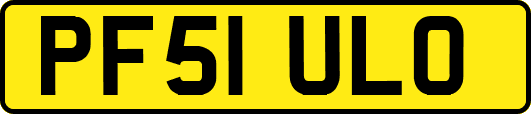 PF51 ULO